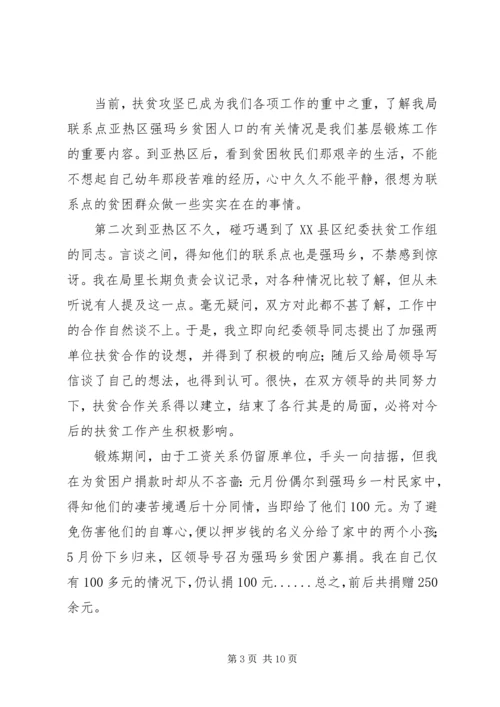 当前，扶贫攻坚已成为我们各项工作的重中之重，了解我局联系点亚热区强玛乡贫困人口的有关情况是我们基层锻炼工作的重要内容。到亚热区后，看到贫困牧民们那艰辛的生活，不能不想起自己幼年那段苦难的经历，心中久久不能平静，很想为联系点的贫困群众做一些实实在在的事情。

第二次到亚热区不久，碰巧遇到了XX县区纪委扶贫工作组的同志。言谈之间，得知他们的联系点也是强玛乡，不禁感到惊讶。我在局里长期负责会议记录，对各种情况比较了解，但从未听说有人提及这一点。毫无疑问，双方对此都不甚了解，工作中的合作自然谈不上。于是，我立即向纪委领导同志提出了加强两单位扶贫合作的设想，并得到了积极的响应；随后又给局领导写信谈了自己的想法，也得到认可。很快，在双方领导的共同努力下，扶贫合作关系得以建立，结束了各行其是的局面，必将对今后的扶贫工作产生积极影响。

锻炼期间，由于工资关系仍留原单位，手头一向拮据，但我在为贫困户捐款时却从不吝啬：元月份偶尔到强玛乡一村民家中，得知他们的凄苦境遇后十分同情，当即给了他们100元。为了避免伤害他们的自尊心，便以押岁钱的名义分给了家中的两个小孩；5月份下乡归来，区领导号召为强玛乡贫困户募捐。我在自己仅有100多元的情况下，仍认捐100元......总之，前后共捐赠250余元。

第3页 共10页